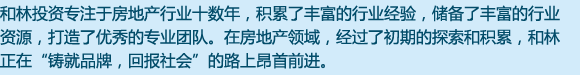 和林投资专注于房地产行业十数年，积累了丰富的行业经验，储备了丰富的行业资源，打造了优秀的专业团队。在房地产领域，经过了初期的探索和积累，和林正在“铸就品牌，回报社会”的路上昂首前进。